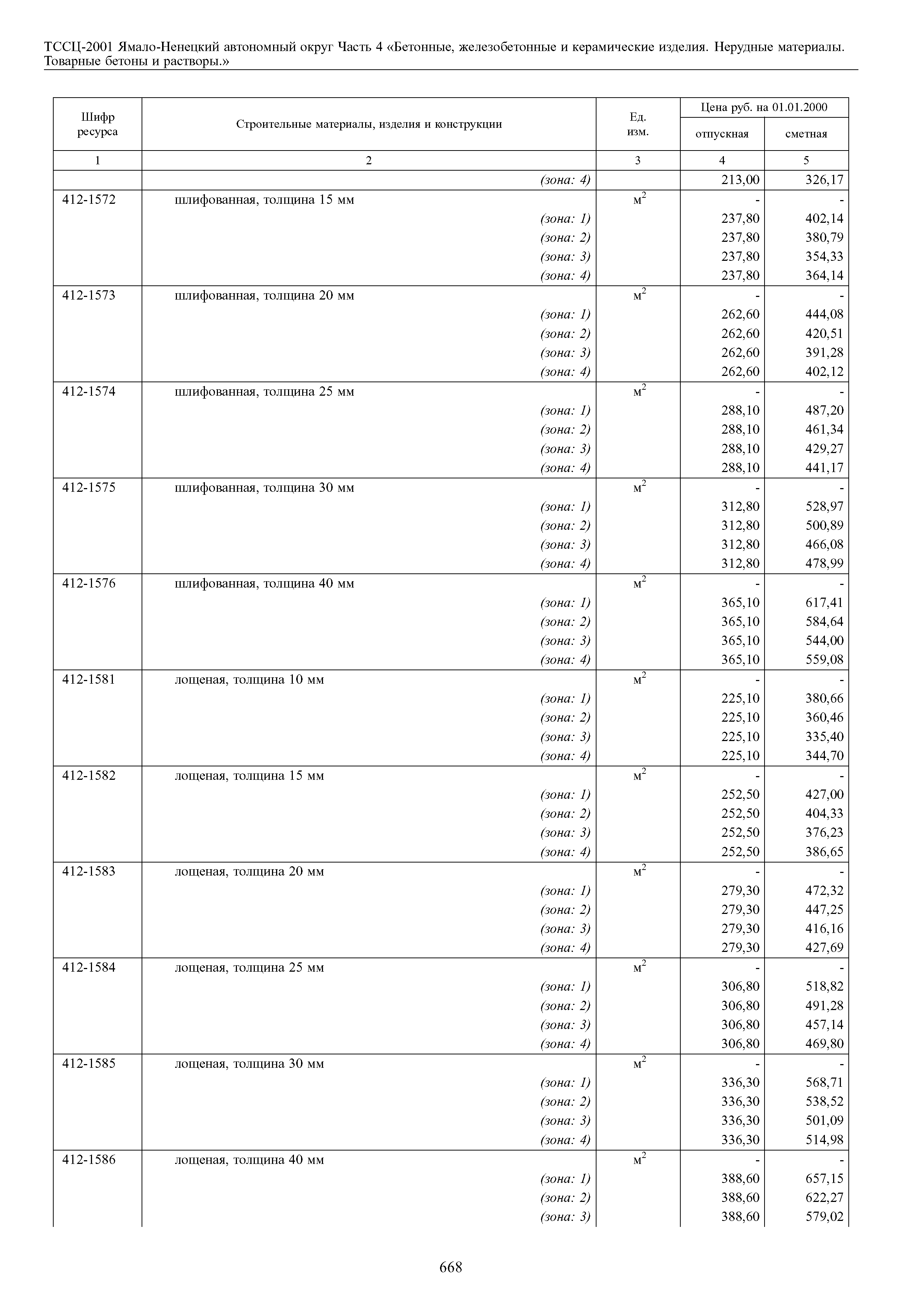 ТССЦ-2001 Ямало-Ненецкий автономный округ Часть 4 «Бетонные, железобетонные и керамические изделия. Нерудные материалы. Товарные бетоны и растворы.»

| Шифр ресурса | Строительные материалы, изделия и конструкции | Ед. изм. | Цена руб. на 01.01.2000 отпускная | Цена руб. на 01.01.2000 сметная |
|---|---|---|---|---|
| 1 | 2 | 3 | 4 | 5 |
| | (зона: 4) | | 213,00 | 326,17 |
| 412-1572 | шлифованная, толщина 15 мм | $м^2$ | - | - |
| | (зона: 1) | | 237,80 | 402,14 |
| | (зона: 2) | | 237,80 | 380,79 |
| | (зона: 3) | | 237,80 | 354,33 |
| | (зона: 4) | | 237,80 | 364,14 |
| 412-1573 | шлифованная, толщина 20 мм | $м^2$ | - | - |
| | (зона: 1) | | 262,60 | 444,08 |
| | (зона: 2) | | 262,60 | 420,51 |
| | (зона: 3) | | 262,60 | 391,28 |
| | (зона: 4) | | 262,60 | 402,12 |
| 412-1574 | шлифованная, толщина 25 мм | $м^2$ | - | - |
| | (зона: 1) | | 288,10 | 487,20 |
| | (зона: 2) | | 288,10 | 461,34 |
| | (зона: 3) | | 288,10 | 429,27 |
| | (зона: 4) | | 288,10 | 441,17 |
| 412-1575 | шлифованная, толщина 30 мм | $м^2$ | - | - |
| | (зона: 1) | | 312,80 | 528,97 |
| | (зона: 2) | | 312,80 | 500,89 |
| | (зона: 3) | | 312,80 | 466,08 |
| | (зона: 4) | | 312,80 | 478,99 |
| 412-1576 | шлифованная, толщина 40 мм | $м^2$ | - | - |
| | (зона: 1) | | 365,10 | 617,41 |
| | (зона: 2) | | 365,10 | 584,64 |
| | (зона: 3) | | 365,10 | 544,00 |
| | (зона: 4) | | 365,10 | 559,08 |
| 412-1581 | лощеная, толщина 10 мм | $м^2$ | - | - |
| | (зона: 1) | | 225,10 | 380,66 |
| | (зона: 2) | | 225,10 | 360,46 |
| | (зона: 3) | | 225,10 | 335,40 |
| | (зона: 4) | | 225,10 | 344,70 |
| 412-1582 | лощеная, толщина 15 мм | $м^2$ | - | - |
| | (зона: 1) | | 252,50 | 427,00 |
| | (зона: 2) | | 252,50 | 404,33 |
| | (зона: 3) | | 252,50 | 376,23 |
| | (зона: 4) | | 252,50 | 386,65 |
| 412-1583 | лощеная, толщина 20 мм | $м^2$ | - | - |
| | (зона: 1) | | 279,30 | 472,32 |
| | (зона: 2) | | 279,30 | 447,25 |
| | (зона: 3) | | 279,30 | 416,16 |
| | (зона: 4) | | 279,30 | 427,69 |
| 412-1584 | лощеная, толщина 25 мм | $м^2$ | - | - |
| | (зона: 1) | | 306,80 | 518,82 |
| | (зона: 2) | | 306,80 | 491,28 |
| | (зона: 3) | | 306,80 | 457,14 |
| | (зона: 4) | | 306,80 | 469,80 |
| 412-1585 | лощеная, толщина 30 мм | $м^2$ | - | - |
| | (зона: 1) | | 336,30 | 568,71 |
| | (зона: 2) | | 336,30 | 538,52 |
| | (зона: 3) | | 336,30 | 501,09 |
| | (зона: 4) | | 336,30 | 514,98 |
| 412-1586 | лощеная, толщина 40 мм | $м^2$ | - | - |
| | (зона: 1) | | 388,60 | 657,15 |
| | (зона: 2) | | 388,60 | 622,27 |
| | (зона: 3) | | 388,60 | 579,02 |

668